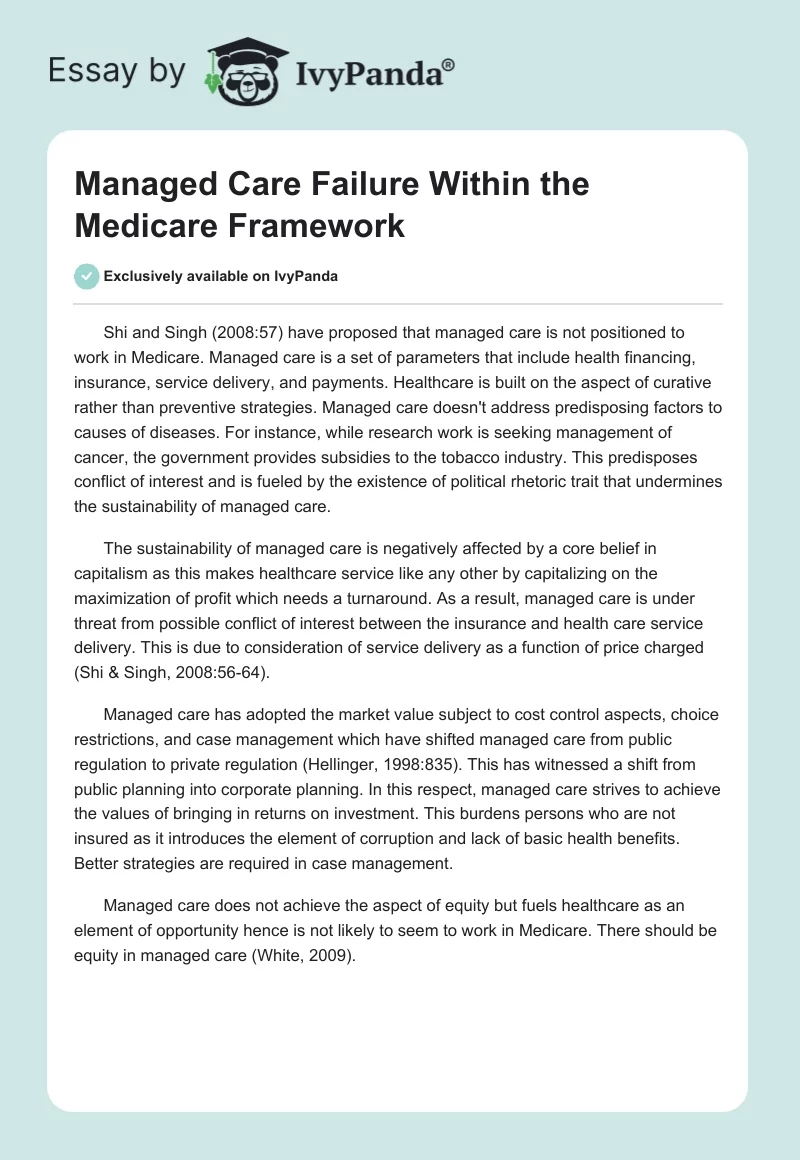 Essay by IvyPanda®

Managed Care Failure Within the Medicare Framework

Exclusively available on IvyPanda

Shi and Singh (2008:57) have proposed that managed care is not positioned to work in Medicare. Managed care is a set of parameters that include health financing, insurance, service delivery, and payments. Healthcare is built on the aspect of curative rather than preventive strategies. Managed care doesn't address predisposing factors to causes of diseases. For instance, while research work is seeking management of cancer, the government provides subsidies to the tobacco industry. This predisposes conflict of interest and is fueled by the existence of political rhetoric trait that undermines the sustainability of managed care.

The sustainability of managed care is negatively affected by a core belief in capitalism as this makes healthcare service like any other by capitalizing on the maximization of profit which needs a turnaround. As a result, managed care is under threat from possible conflict of interest between the insurance and health care service delivery. This is due to consideration of service delivery as a function of price charged (Shi & Singh, 2008:56-64).

Managed care has adopted the market value subject to cost control aspects, choice restrictions, and case management which have shifted managed care from public regulation to private regulation (Hellinger, 1998:835). This has witnessed a shift from public planning into corporate planning. In this respect, managed care strives to achieve the values of bringing in returns on investment. This burdens persons who are not insured as it introduces the element of corruption and lack of basic health benefits. Better strategies are required in case management.

Managed care does not achieve the aspect of equity but fuels healthcare as an element of opportunity hence is not likely to seem to work in Medicare. There should be equity in managed care (White, 2009).